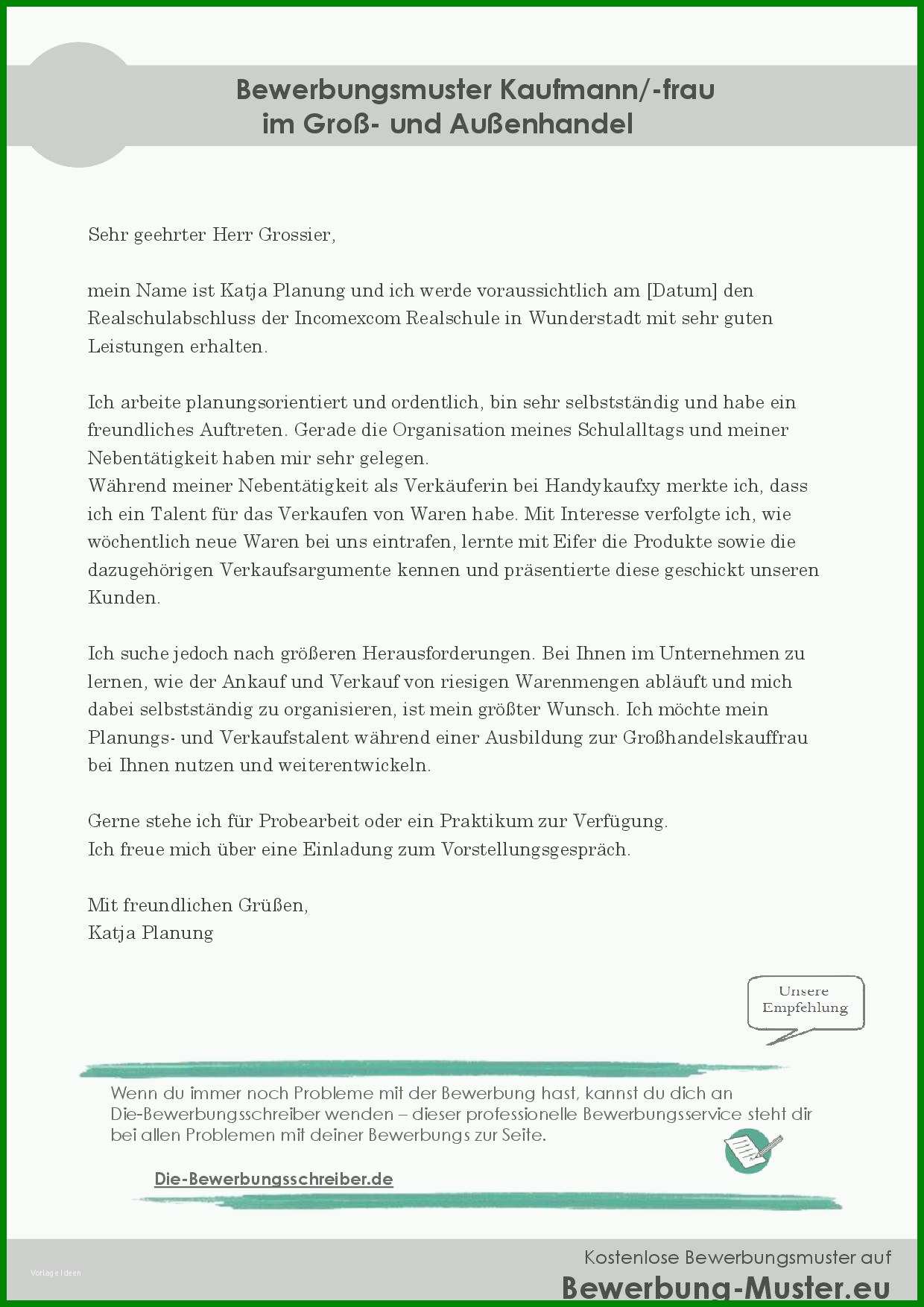 Bewerbungsmuster Kaufmann/-frau
im Groß- und Außenhandel

Sehr geehrter Herr Grossier,

mein Name ist Katja Planung und ich werde voraussichtlich am [Datum] den Realschulabschluss der Incomexcom Realschule in Wunderstadt mit sehr guten Leistungen erhalten.

Ich arbeite planungsorientiert und ordentlich, bin sehr selbstständig und habe ein freundliches Auftreten. Gerade die Organisation meines Schulalltags und meiner Nebentätigkeit haben mir sehr gelegen.
Während meiner Nebentätigkeit als Verkäuferin bei Handykaufxy merkte ich, dass ich ein Talent für das Verkaufen von Waren habe. Mit Interesse verfolgte ich, wie wöchentlich neue Waren bei uns eintrafen, lernte mit Eifer die Produkte sowie die dazugehörigen Verkaufsargumente kennen und präsentierte diese geschickt unseren Kunden.

Ich suche jedoch nach größeren Herausforderungen. Bei Ihnen im Unternehmen zu lernen, wie der Ankauf und Verkauf von riesigen Warenmengen abläuft und mich dabei selbstständig zu organisieren, ist mein größter Wunsch. Ich möchte mein Planungs- und Verkaufstalent während einer Ausbildung zur Großhandelskauffrau bei Ihnen nutzen und weiterentwickeln.

Gerne stehe ich für Probearbeit oder ein Praktikum zur Verfügung.
Ich freue mich über eine Einladung zum Vorstellungsgespräch.

Mit freundlichen Grüßen,
Katja Planung

Unsere Empfehlung

Wenn du immer noch Probleme mit der Bewerbung hast, kannst du dich an Die-Bewerbungsschreiber wenden – dieser professionelle Bewerbungsservice steht dir bei allen Problemen mit deiner Bewerbungs zur Seite.

Die-Bewerbungsschreiber.de

Vorlage Ideen

Kostenlose Bewerbungsmuster auf
Bewerbung-Muster.eu